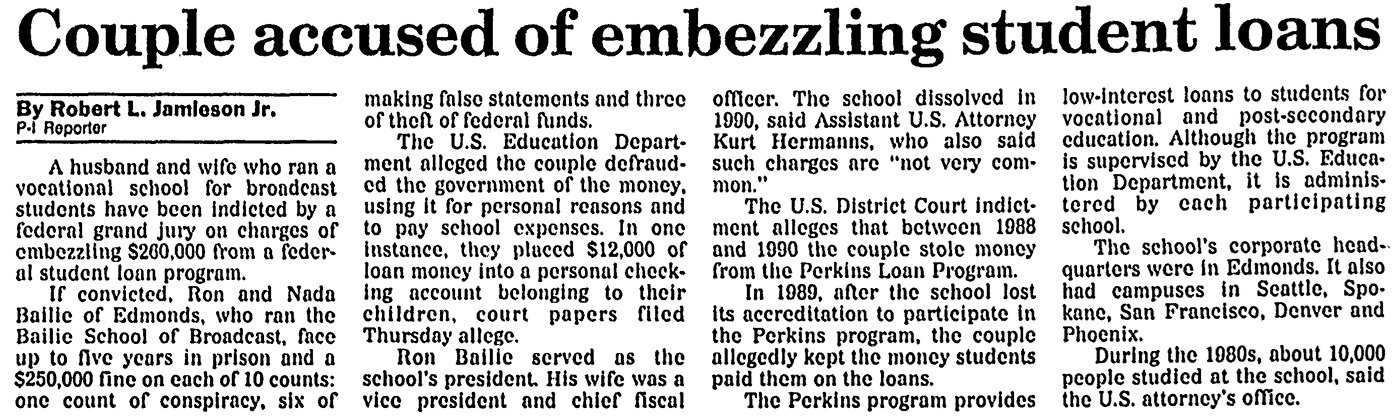 Couple accused of embezzling student loans

By Robert L. Jamieson Jr.
P-I Reporter

A husband and wife who ran a vocational school for broadcast students have been indicted by a federal grand jury on charges of embezzling $260,000 from a federal student loan program.

If convicted, Ron and Nada Bailie of Edmonds, who ran the Bailie School of Broadcast, face up to five years in prison and a $250,000 fine on each of 10 counts: one count of conspiracy, six of making false statements and three of theft of federal funds.

The U.S. Education Department alleged the couple defrauded the government of the money, using it for personal reasons and to pay school expenses. In one instance, they placed $12,000 of loan money into a personal checking account belonging to their children, court papers filed Thursday allege.

Ron Bailie served as the school's president. His wife was a vice president and chief fiscal officer. The school dissolved in 1990, said Assistant U.S. Attorney Kurt Hermanns, who also said such charges are "not very common."

The U.S. District Court indictment alleges that between 1988 and 1990 the couple stole money from the Perkins Loan Program.

In 1989, after the school lost its accreditation to participate in the Perkins program, the couple allegedly kept the money students paid them on the loans.

The Perkins program provides low-interest loans to students for vocational and post-secondary education. Although the program is supervised by the U.S. Education Department, it is administered by each participating school.

The school's corporate headquarters were in Edmonds. It also had campuses in Seattle, Spokane, San Francisco, Denver and Phoenix.

During the 1980s, about 10,000 people studied at the school, said the U.S. attorney's office.